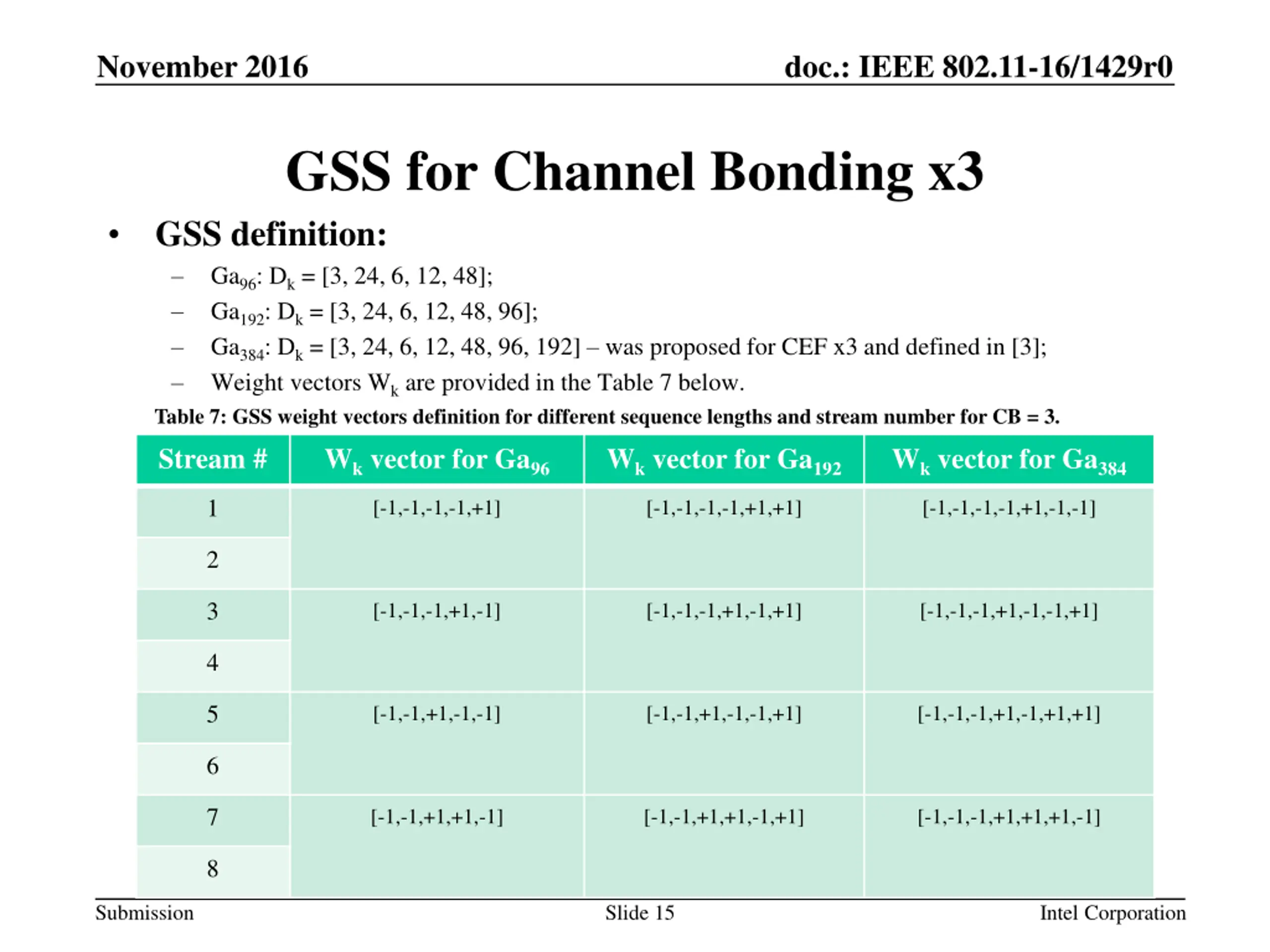 November 2016

doc.: IEEE 802.11-16/1429r0

GSS for Channel Bonding x3

• GSS definition:

– $Ga_{96}$: $D_k$ = [3, 24, 6, 12, 48];
– $Ga_{192}$: $D_k$ = [3, 24, 6, 12, 48, 96];
– $Ga_{384}$: $D_k$ = [3, 24, 6, 12, 48, 96, 192] – was proposed for CEF x3 and defined in [3];
– Weight vectors $W_k$ are provided in the Table 7 below.

Table 7: GSS weight vectors definition for different sequence lengths and stream number for CB = 3.

| Stream # | $W_k$ vector for $Ga_{96}$ | $W_k$ vector for $Ga_{192}$ | $W_k$ vector for $Ga_{384}$ |
|---|---|---|---|
| 1 | [-1,-1,-1,-1,+1] | [-1,-1,-1,-1,+1,+1] | [-1,-1,-1,-1,+1,-1,-1] |
| 2 | | | |
| 3 | [-1,-1,-1,+1,-1] | [-1,-1,-1,+1,-1,+1] | [-1,-1,-1,+1,-1,-1,+1] |
| 4 | | | |
| 5 | [-1,-1,+1,-1,-1] | [-1,-1,+1,-1,-1,+1] | [-1,-1,-1,+1,-1,+1,+1] |
| 6 | | | |
| 7 | [-1,-1,+1,+1,-1] | [-1,-1,+1,+1,-1,+1] | [-1,-1,-1,+1,+1,+1,-1] |
| 8 | | | |

Submission

Slide 15

Intel Corporation